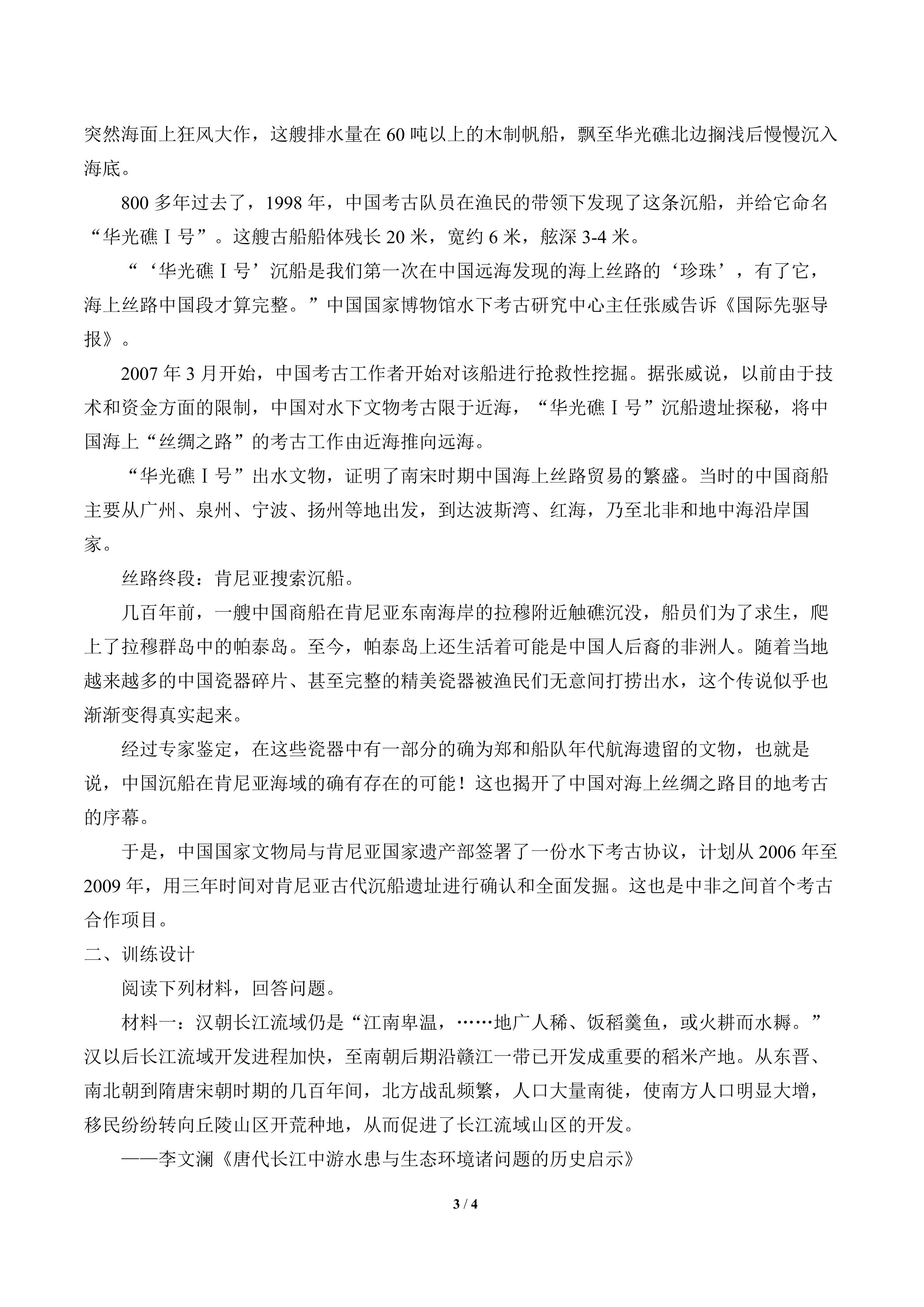 突然海面上狂风大作，这艘排水量在60吨以上的木制帆船，飘至华光礁北边搁浅后慢慢沉入海底。

800多年过去了，1998年，中国考古队员在渔民的带领下发现了这条沉船，并给它命名“华光礁Ⅰ号”。这艘古船船体残长20米，宽约6米，舷深3-4米。

“‘华光礁Ⅰ号’沉船是我们第一次在中国远海发现的海上丝路的‘珍珠’，有了它，海上丝路中国段才算完整。”中国国家博物馆水下考古研究中心主任张威告诉《国际先驱导报》。

2007年3月开始，中国考古工作者开始对该船进行抢救性挖掘。据张威说，以前由于技术和资金方面的限制，中国对水下文物考古限于近海，“华光礁Ⅰ号”沉船遗址探秘，将中国海上“丝绸之路”的考古工作由近海推向远海。

“华光礁Ⅰ号”出水文物，证明了南宋时期中国海上丝路贸易的繁盛。当时的中国商船主要从广州、泉州、宁波、扬州等地出发，到达波斯湾、红海，乃至北非和地中海沿岸国家。

丝路终段：肯尼亚搜索沉船。

几百年前，一艘中国商船在肯尼亚东南海岸的拉穆附近触礁沉没，船员们为了求生，爬上了拉穆群岛中的帕泰岛。至今，帕泰岛上还生活着可能是中国人后裔的非洲人。随着当地越来越多的中国瓷器碎片、甚至完整的精美瓷器被渔民们无意间打捞出水，这个传说似乎也渐渐变得真实起来。

经过专家鉴定，在这些瓷器中有一部分的确为郑和船队年代航海遗留的文物，也就是说，中国沉船在肯尼亚海域的确有存在的可能！这也揭开了中国对海上丝绸之路目的地考古的序幕。

于是，中国国家文物局与肯尼亚国家遗产部签署了一份水下考古协议，计划从2006年至2009年，用三年时间对肯尼亚古代沉船遗址进行确认和全面发掘。这也是中非之间首个考古合作项目。

二、训练设计

阅读下列材料，回答问题。

材料一：汉朝长江流域仍是“江南卑温，……地广人稀、饭稻羹鱼，或火耕而水耨。”汉以后长江流域开发进程加快，至南朝后期沿赣江一带已开发成重要的稻米产地。从东晋、南北朝到隋唐宋朝时期的几百年间，北方战乱频繁，人口大量南徙，使南方人口明显大增，移民纷纷转向丘陵山区开荒种地，从而促进了长江流域山区的开发。

——李文澜《唐代长江中游水患与生态环境诸问题的历史启示》

3 / 4